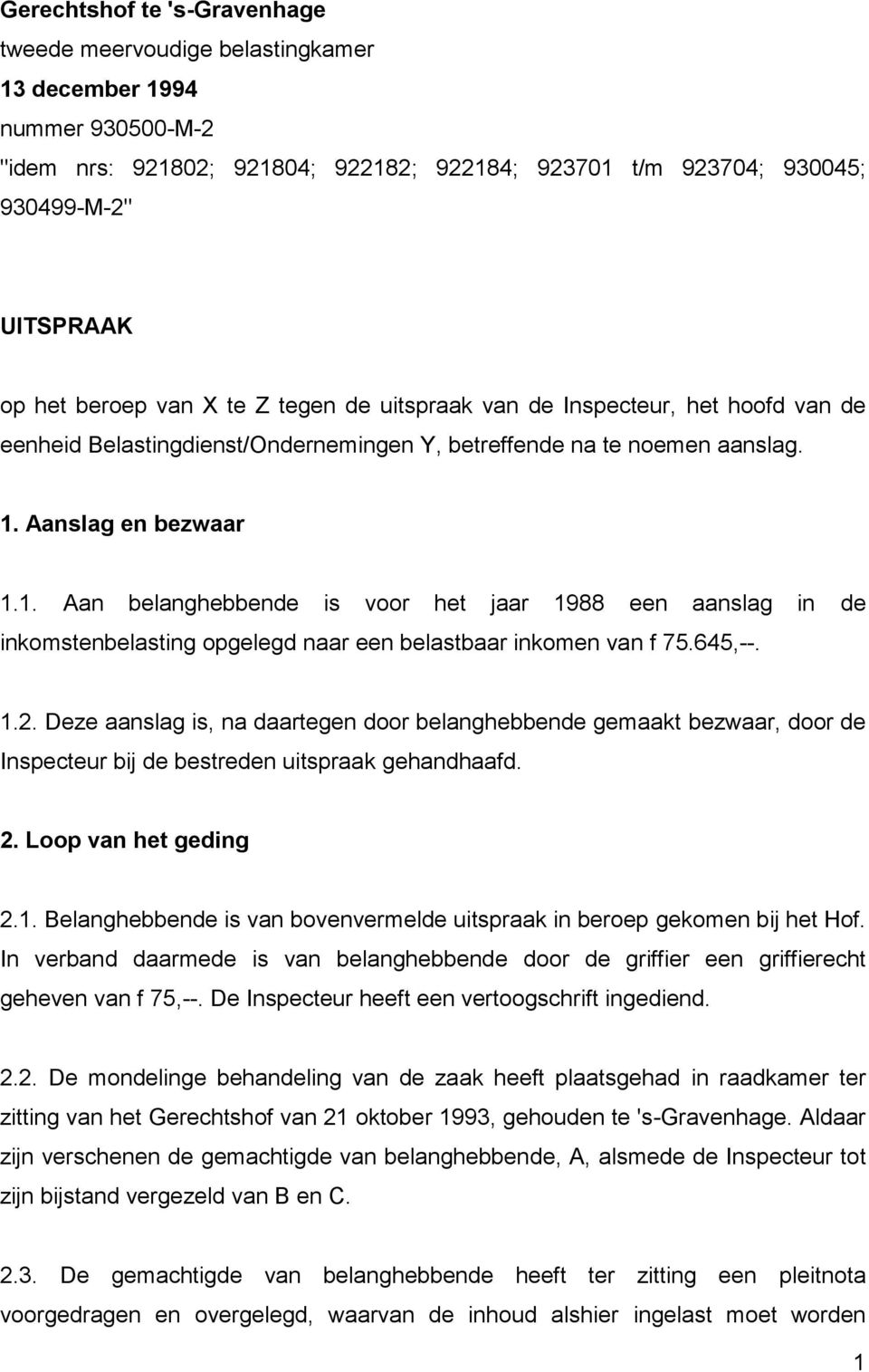 Gerechtshof te 's-Gravenhage
tweede meervoudige belastingkamer
13 december 1994
nummer 930500-M-2
"idem nrs: 921802; 921804; 922182; 922184; 923701 t/m 923704; 930045; 930499-M-2"

UITSPRAAK

op het beroep van X te Z tegen de uitspraak van de Inspecteur, het hoofd van de eenheid Belastingdienst/Ondernemingen Y, betreffende na te noemen aanslag.

1. Aanslag en bezwaar

1.1. Aan belanghebbende is voor het jaar 1988 een aanslag in de inkomstenbelasting opgelegd naar een belastbaar inkomen van f 75.645,--.

1.2. Deze aanslag is, na daartegen door belanghebbende gemaakt bezwaar, door de Inspecteur bij de bestreden uitspraak gehandhaafd.

2. Loop van het geding

2.1. Belanghebbende is van bovenvermelde uitspraak in beroep gekomen bij het Hof. In verband daarmede is van belanghebbende door de griffier een griffierecht geheven van f 75,--. De Inspecteur heeft een vertoogschrift ingediend.

2.2. De mondelinge behandeling van de zaak heeft plaatsgehad in raadkamer ter zitting van het Gerechtshof van 21 oktober 1993, gehouden te 's-Gravenhage. Aldaar zijn verschenen de gemachtigde van belanghebbende, A, alsmede de Inspecteur tot zijn bijstand vergezeld van B en C.

2.3. De gemachtigde van belanghebbende heeft ter zitting een pleitnota voorgedragen en overgelegd, waarvan de inhoud alshier ingelast moet worden

1